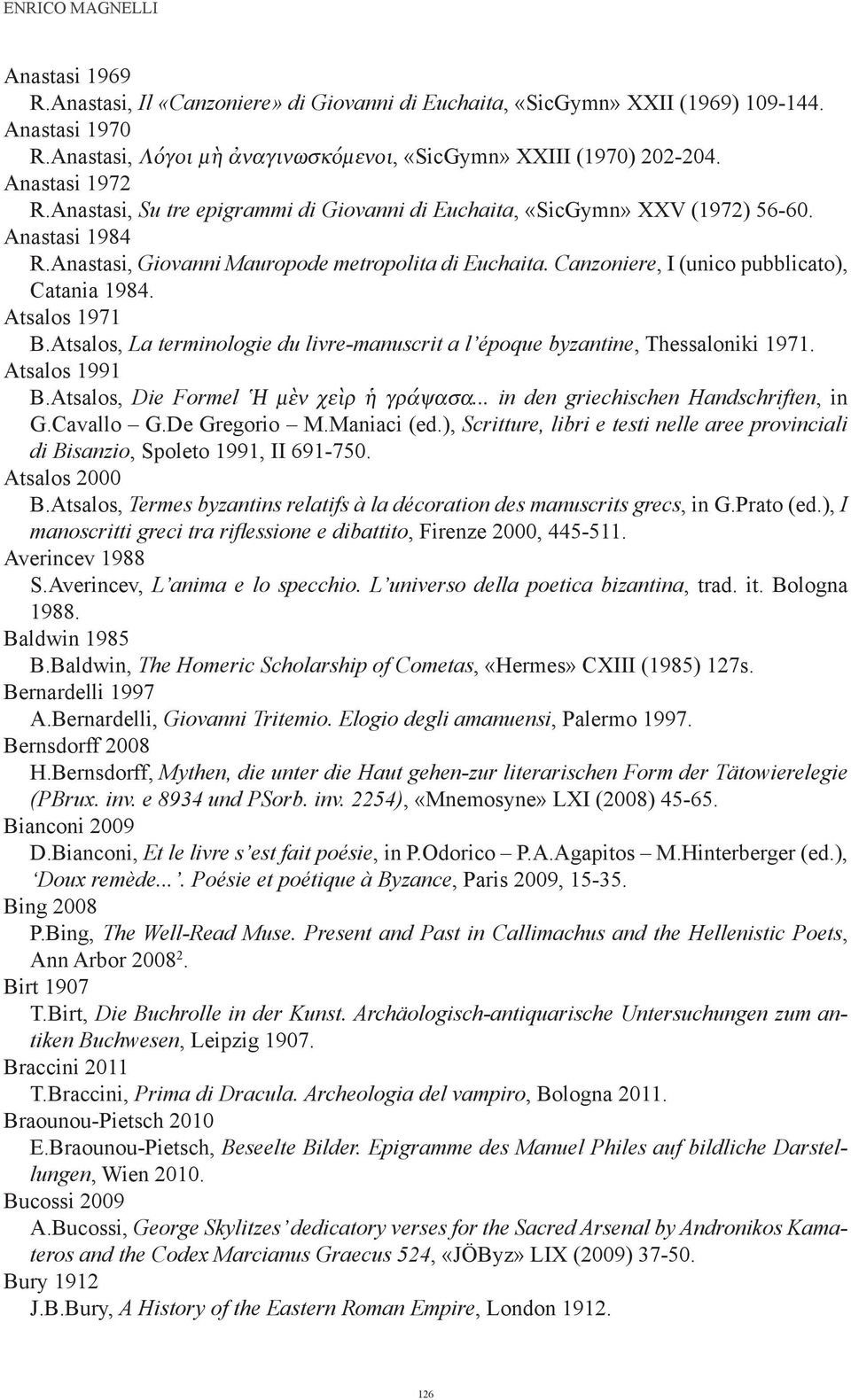 ENRICO MAGNELLI

Anastasi 1969
R.Anastasi, Il «Canzoniere» di Giovanni di Euchaita, «SicGymn» XXII (1969) 109-144.
Anastasi 1970
R.Anastasi, Λόγοι μὴ ἀναγινωσκόμενοι, «SicGymn» XXIII (1970) 202-204.
Anastasi 1972
R.Anastasi, Su tre epigrammi di Giovanni di Euchaita, «SicGymn» XXV (1972) 56-60.
Anastasi 1984
R.Anastasi, Giovanni Mauropode metropolita di Euchaita. Canzoniere, I (unico pubblicato), Catania 1984.
Atsalos 1971
B.Atsalos, La terminologie du livre-manuscrit a l'époque byzantine, Thessaloniki 1971.
Atsalos 1991
B.Atsalos, Die Formel Ἡ μὲν χεὶρ ἡ γράψασα... in den griechischen Handschriften, in G.Cavallo – G.De Gregorio – M.Maniaci (ed.), Scritture, libri e testi nelle aree provinciali di Bisanzio, Spoleto 1991, II 691-750.
Atsalos 2000
B.Atsalos, Termes byzantins relatifs à la décoration des manuscrits grecs, in G.Prato (ed.), I manoscritti greci tra riflessione e dibattito, Firenze 2000, 445-511.
Averincev 1988
S.Averincev, L'anima e lo specchio. L'universo della poetica bizantina, trad. it. Bologna 1988.
Baldwin 1985
B.Baldwin, The Homeric Scholarship of Cometas, «Hermes» CXIII (1985) 127s.
Bernardelli 1997
A.Bernardelli, Giovanni Tritemio. Elogio degli amanuensi, Palermo 1997.
Bernsdorff 2008
H.Bernsdorff, Mythen, die unter die Haut gehen-zur literarischen Form der Tätowierelegie (PBrux. inv. e 8934 und PSorb. inv. 2254), «Mnemosyne» LXI (2008) 45-65.
Bianconi 2009
D.Bianconi, Et le livre s'est fait poésie, in P.Odorico – P.A.Agapitos – M.Hinterberger (ed.), 'Doux remède...'. Poésie et poétique à Byzance, Paris 2009, 15-35.
Bing 2008
P.Bing, The Well-Read Muse. Present and Past in Callimachus and the Hellenistic Poets, Ann Arbor 2008$^2$.
Birt 1907
T.Birt, Die Buchrolle in der Kunst. Archäologisch-antiquarische Untersuchungen zum antiken Buchwesen, Leipzig 1907.
Braccini 2011
T.Braccini, Prima di Dracula. Archeologia del vampiro, Bologna 2011.
Braounou-Pietsch 2010
E.Braounou-Pietsch, Beseelte Bilder. Epigramme des Manuel Philes auf bildliche Darstellungen, Wien 2010.
Bucossi 2009
A.Bucossi, George Skylitzes' dedicatory verses for the Sacred Arsenal by Andronikos Kamateros and the Codex Marcianus Graecus 524, «JÖByz» LIX (2009) 37-50.
Bury 1912
J.B.Bury, A History of the Eastern Roman Empire, London 1912.

126